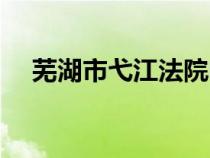 芜湖市弋江法院